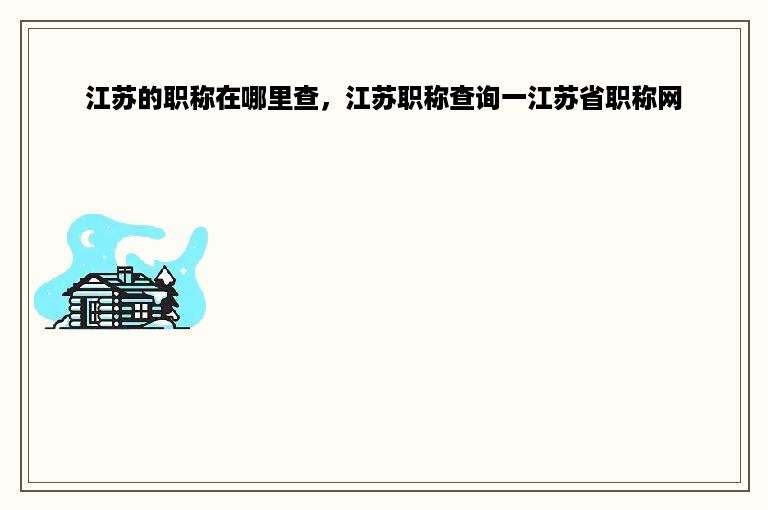 江苏的职称在哪里查，江苏职称查询一江苏省职称网